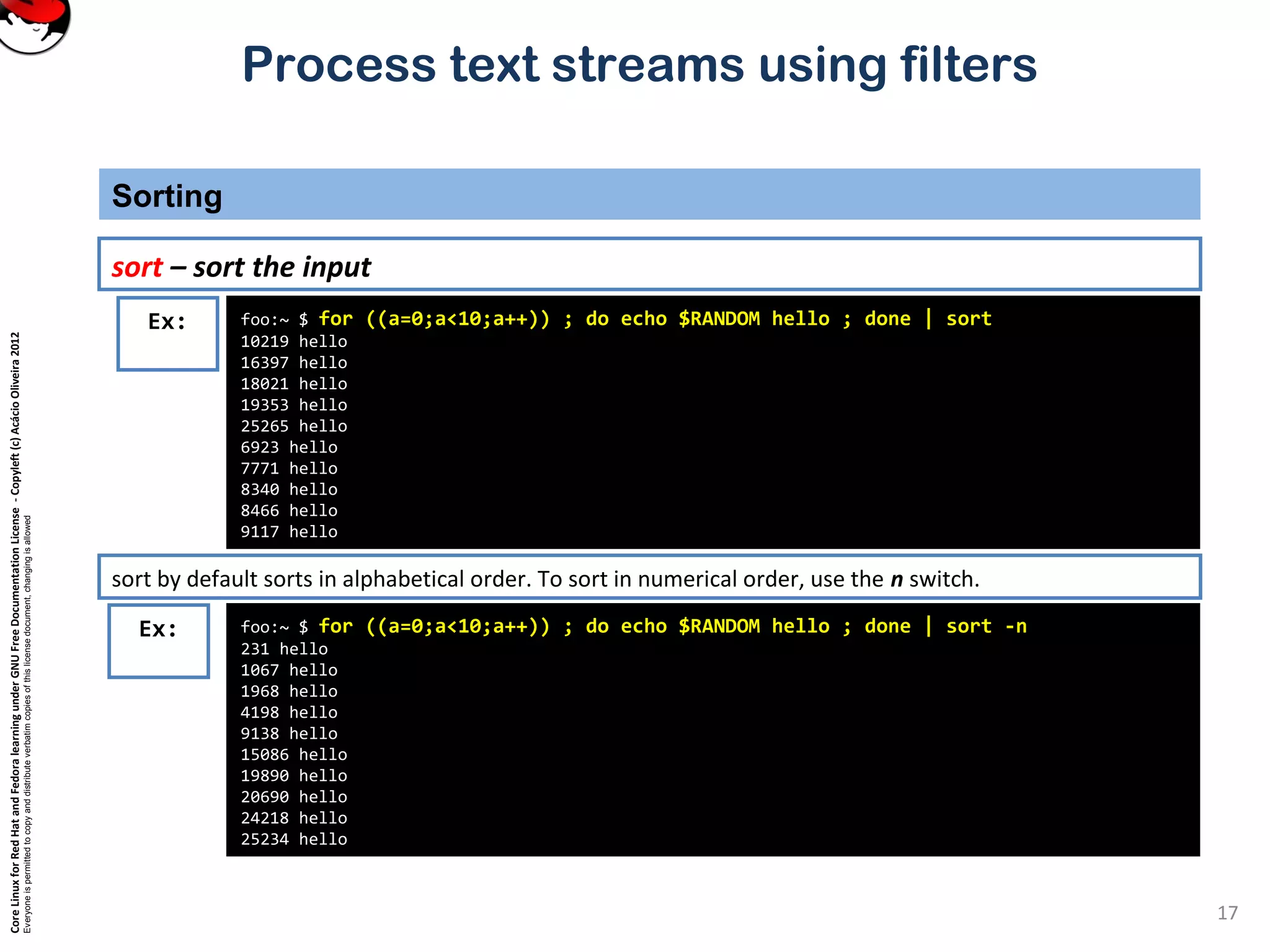 Process text streams using filters

Sorting

sort – sort the input

Ex:

foo:~ $ for ((a=0;a<10;a++)) ; do echo $RANDOM hello ; done | sort
10219 hello
16397 hello
18021 hello
19353 hello
25265 hello
6923 hello
7771 hello
8340 hello
8466 hello
9117 hello

sort by default sorts in alphabetical order. To sort in numerical order, use the n switch.

Ex:

foo:~ $ for ((a=0;a<10;a++)) ; do echo $RANDOM hello ; done | sort -n
231 hello
1067 hello
1968 hello
4198 hello
9138 hello
15086 hello
19890 hello
20690 hello
24218 hello
25234 hello

Core Linux for Red Hat and Fedora learning under GNU Free Documentation License - Copyleft (c) Acácio Oliveira 2012
Everyone is permitted to copy and distribute verbatim copies of this license document, changing is allowed

17